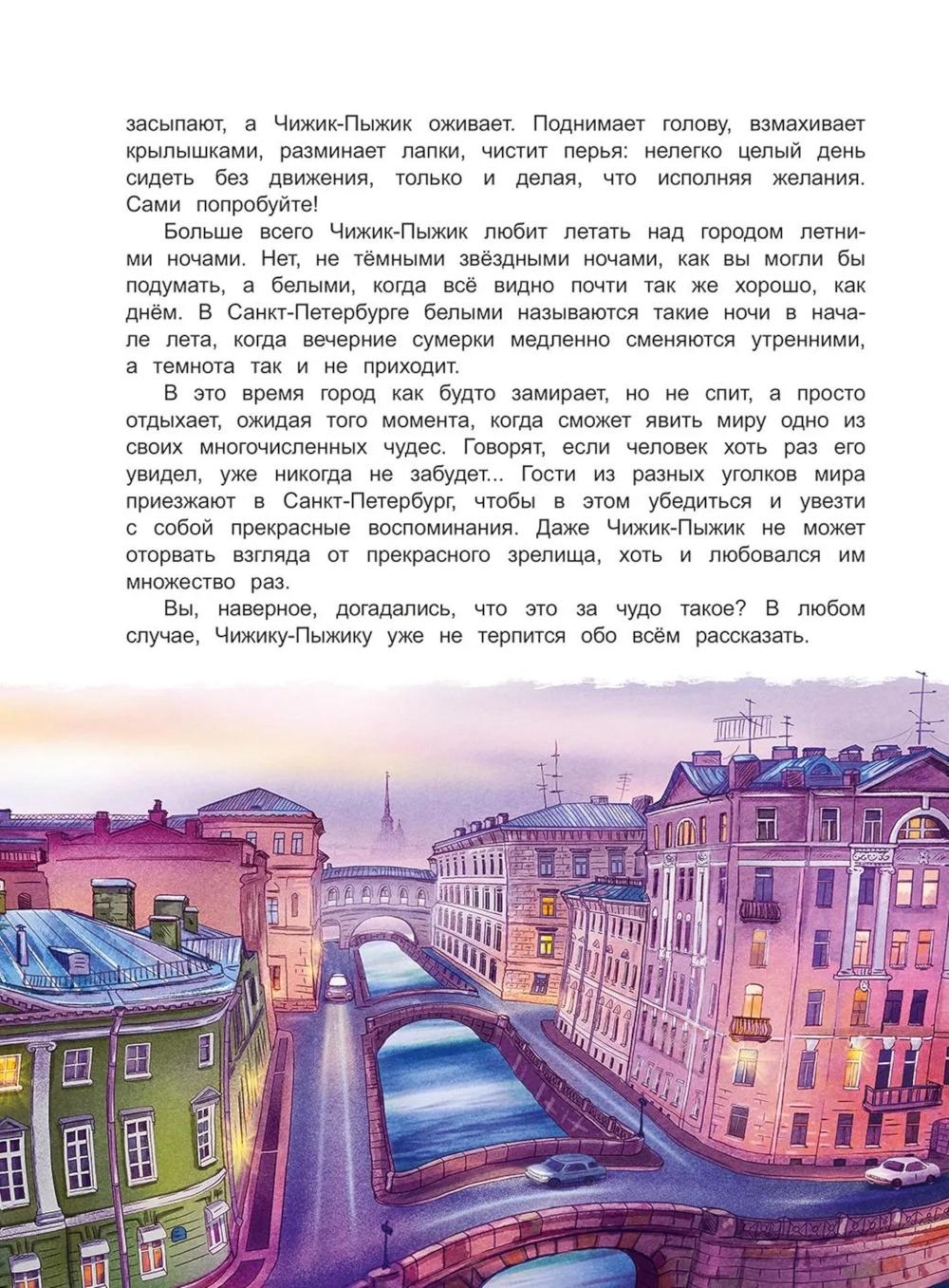 засыпают, а Чижик-Пыжик оживает. Поднимает голову, взмахивает крылышками, разминает лапки, чистит перья: нелегко целый день сидеть без движения, только и делая, что исполняя желания. Сами попробуйте!

Больше всего Чижик-Пыжик любит летать над городом летними ночами. Нет, не тёмными звёздными ночами, как вы могли бы подумать, а белыми, когда всё видно почти так же хорошо, как днём. В Санкт-Петербурге белыми называются такие ночи в начале лета, когда вечерние сумерки медленно сменяются утренними, а темнота так и не приходит.

В это время город как будто замирает, но не спит, а просто отдыхает, ожидая того момента, когда сможет явить миру одно из своих многочисленных чудес. Говорят, если человек хоть раз его увидел, уже никогда не забудет... Гости из разных уголков мира приезжают в Санкт-Петербург, чтобы в этом убедиться и увезти с собой прекрасные воспоминания. Даже Чижик-Пыжик не может оторвать взгляда от прекрасного зрелища, хоть и любовался им множество раз.

Вы, наверное, догадались, что это за чудо такое? В любом случае, Чижику-Пыжику уже не терпится обо всём рассказать.